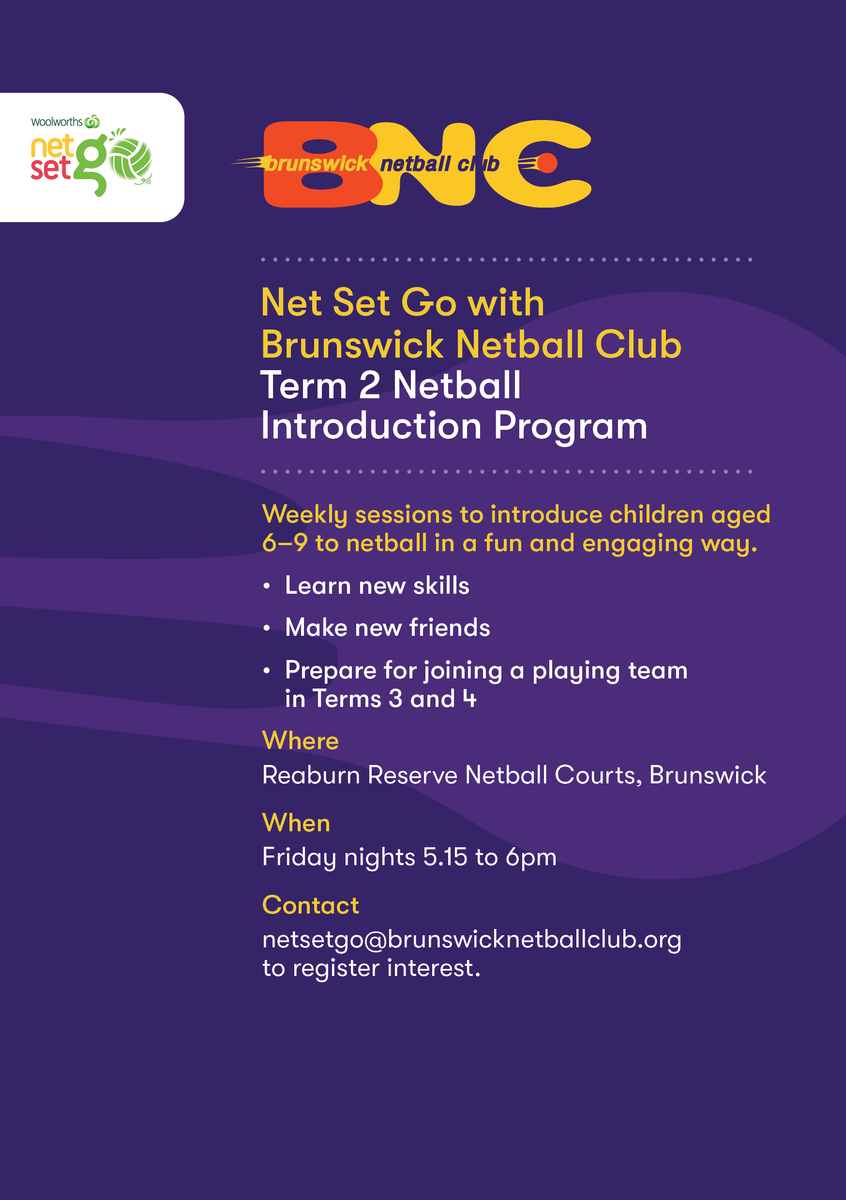 Woolworths
net set go

BNC
brunswick netball club

Net Set Go with Brunswick Netball Club
Term 2 Netball Introduction Program

Weekly sessions to introduce children aged 6–9 to netball in a fun and engaging way.

• Learn new skills
• Make new friends
• Prepare for joining a playing team in Terms 3 and 4

Where
Reaburn Reserve Netball Courts, Brunswick

When
Friday nights 5.15 to 6pm

Contact
netsetgo@brunswicknetballclub.org to register interest.